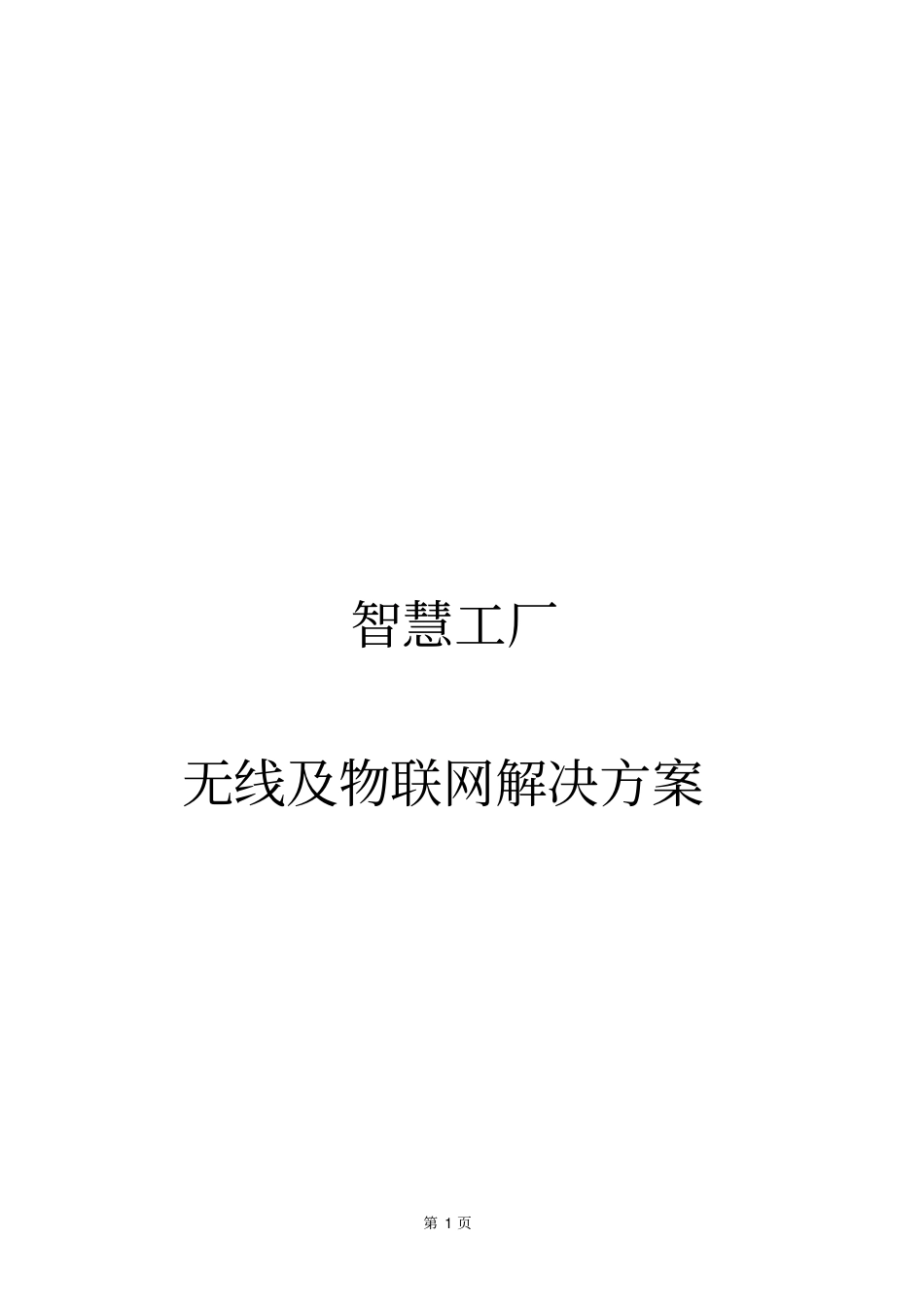 智慧工厂

无线及物联网解决方案

第 1 页